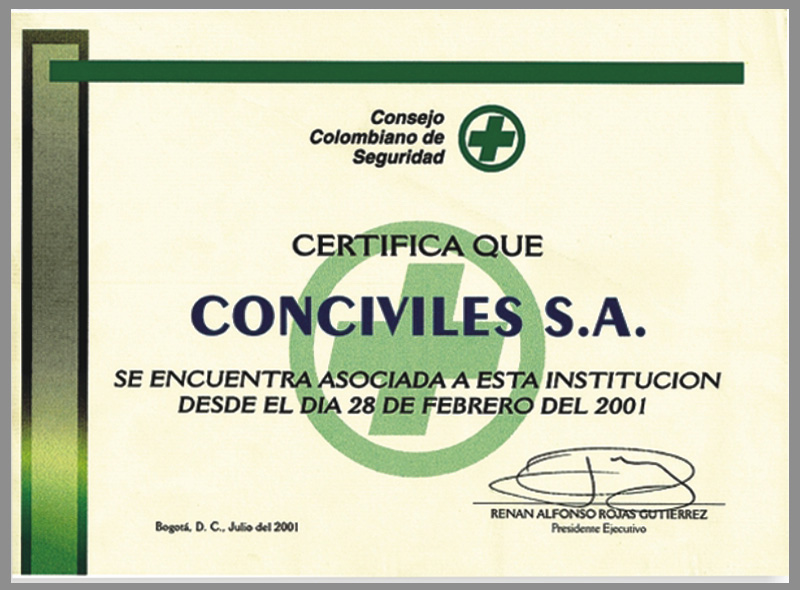 Consejo Colombiano de Seguridad

CERTIFICA QUE

CONCIVILES S.A.

SE ENCUENTRA ASOCIADA A ESTA INSTITUCION DESDE EL DIA 28 DE FEBRERO DEL 2001

Bogotá, D. C., Julio del 2001

RENAN ALFONSO ROJAS GUTIERREZ
Presidente Ejecutivo